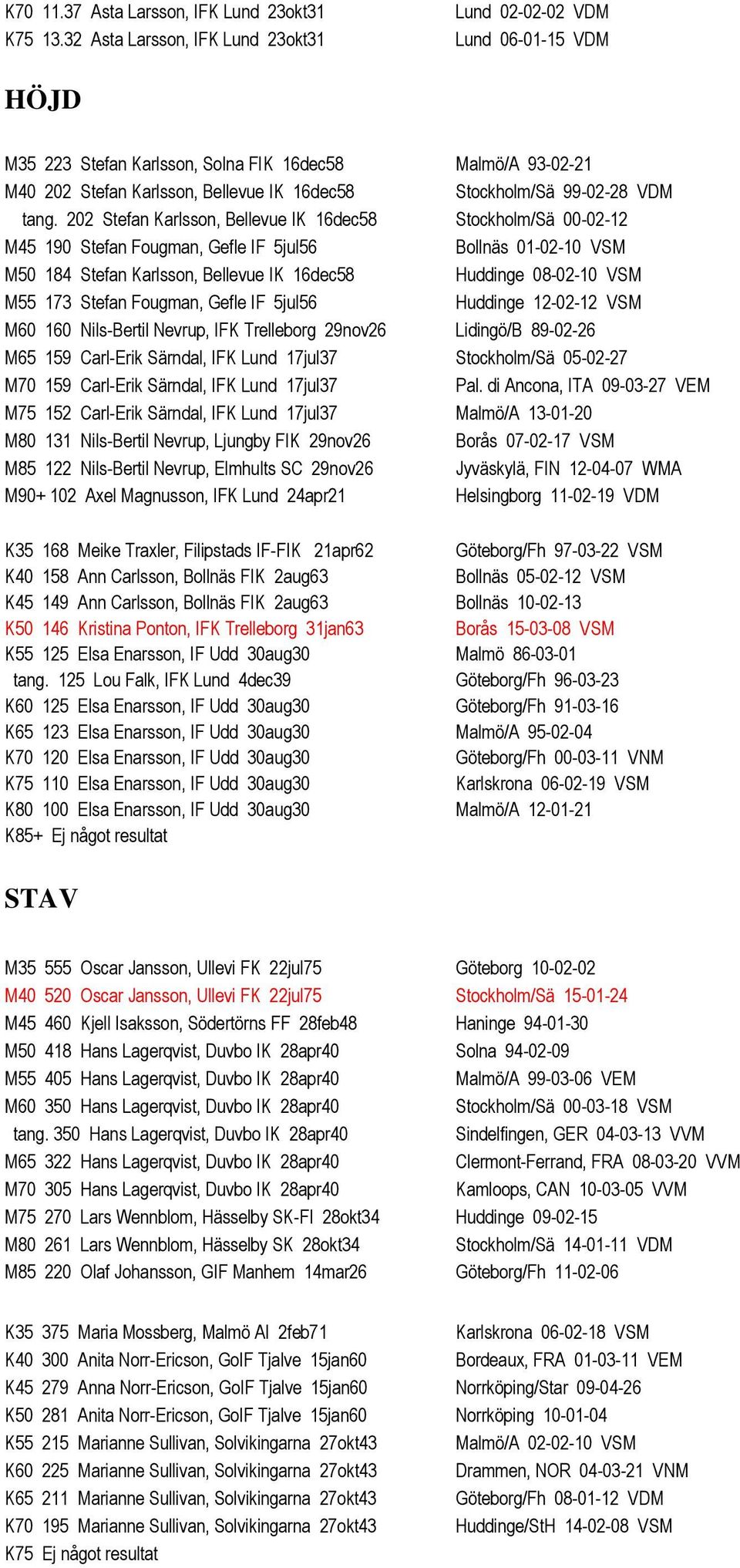 K70 11.37 Asta Larsson, IFK Lund 23okt31 Lund 02-02-02 VDM
K75 13.32 Asta Larsson, IFK Lund 23okt31 Lund 06-01-15 VDM

HÖJD

M35 223 Stefan Karlsson, Solna FIK 16dec58 Malmö/A 93-02-21
M40 202 Stefan Karlsson, Bellevue IK 16dec58 Stockholm/Sä 99-02-28 VDM
tang. 202 Stefan Karlsson, Bellevue IK 16dec58 Stockholm/Sä 00-02-12
M45 190 Stefan Fougman, Gefle IF 5jul56 Bollnäs 01-02-10 VSM
M50 184 Stefan Karlsson, Bellevue IK 16dec58 Huddinge 08-02-10 VSM
M55 173 Stefan Fougman, Gefle IF 5jul56 Huddinge 12-02-12 VSM
M60 160 Nils-Bertil Nevrup, IFK Trelleborg 29nov26 Lidingö/B 89-02-26
M65 159 Carl-Erik Särndal, IFK Lund 17jul37 Stockholm/Sä 05-02-27
M70 159 Carl-Erik Särndal, IFK Lund 17jul37 Pal. di Ancona, ITA 09-03-27 VEM
M75 152 Carl-Erik Särndal, IFK Lund 17jul37 Malmö/A 13-01-20
M80 131 Nils-Bertil Nevrup, Ljungby FIK 29nov26 Borås 07-02-17 VSM
M85 122 Nils-Bertil Nevrup, Elmhults SC 29nov26 Jyväskylä, FIN 12-04-07 WMA
M90+ 102 Axel Magnusson, IFK Lund 24apr21 Helsingborg 11-02-19 VDM

K35 168 Meike Traxler, Filipstads IF-FIK 21apr62 Göteborg/Fh 97-03-22 VSM
K40 158 Ann Carlsson, Bollnäs FIK 2aug63 Bollnäs 05-02-12 VSM
K45 149 Ann Carlsson, Bollnäs FIK 2aug63 Bollnäs 10-02-13
K50 146 Kristina Ponton, IFK Trelleborg 31jan63 Borås 15-03-08 VSM
K55 125 Elsa Enarsson, IF Udd 30aug30 Malmö 86-03-01
tang. 125 Lou Falk, IFK Lund 4dec39 Göteborg/Fh 96-03-23
K60 125 Elsa Enarsson, IF Udd 30aug30 Göteborg/Fh 91-03-16
K65 123 Elsa Enarsson, IF Udd 30aug30 Malmö/A 95-02-04
K70 120 Elsa Enarsson, IF Udd 30aug30 Göteborg/Fh 00-03-11 VNM
K75 110 Elsa Enarsson, IF Udd 30aug30 Karlskrona 06-02-19 VSM
K80 100 Elsa Enarsson, IF Udd 30aug30 Malmö/A 12-01-21
K85+ Ej något resultat

STAV

M35 555 Oscar Jansson, Ullevi FK 22jul75 Göteborg 10-02-02
M40 520 Oscar Jansson, Ullevi FK 22jul75 Stockholm/Sä 15-01-24
M45 460 Kjell Isaksson, Södertörns FF 28feb48 Haninge 94-01-30
M50 418 Hans Lagerqvist, Duvbo IK 28apr40 Solna 94-02-09
M55 405 Hans Lagerqvist, Duvbo IK 28apr40 Malmö/A 99-03-06 VEM
M60 350 Hans Lagerqvist, Duvbo IK 28apr40 Stockholm/Sä 00-03-18 VSM
tang. 350 Hans Lagerqvist, Duvbo IK 28apr40 Sindelfingen, GER 04-03-13 VVM
M65 322 Hans Lagerqvist, Duvbo IK 28apr40 Clermont-Ferrand, FRA 08-03-20 VVM
M70 305 Hans Lagerqvist, Duvbo IK 28apr40 Kamloops, CAN 10-03-05 VVM
M75 270 Lars Wennblom, Hässelby SK-FI 28okt34 Huddinge 09-02-15
M80 261 Lars Wennblom, Hässelby SK 28okt34 Stockholm/Sä 14-01-11 VDM
M85 220 Olaf Johansson, GIF Manhem 14mar26 Göteborg/Fh 11-02-06

K35 375 Maria Mossberg, Malmö AI 2feb71 Karlskrona 06-02-18 VSM
K40 300 Anita Norr-Ericson, GoIF Tjalve 15jan60 Bordeaux, FRA 01-03-11 VEM
K45 279 Anna Norr-Ericson, GoIF Tjalve 15jan60 Norrköping/Star 09-04-26
K50 281 Anita Norr-Ericson, GoIF Tjalve 15jan60 Norrköping 10-01-04
K55 215 Marianne Sullivan, Solvikingarna 27okt43 Malmö/A 02-02-10 VSM
K60 225 Marianne Sullivan, Solvikingarna 27okt43 Drammen, NOR 04-03-21 VNM
K65 211 Marianne Sullivan, Solvikingarna 27okt43 Göteborg/Fh 08-01-12 VDM
K70 195 Marianne Sullivan, Solvikingarna 27okt43 Huddinge/StH 14-02-08 VSM
K75 Ej något resultat